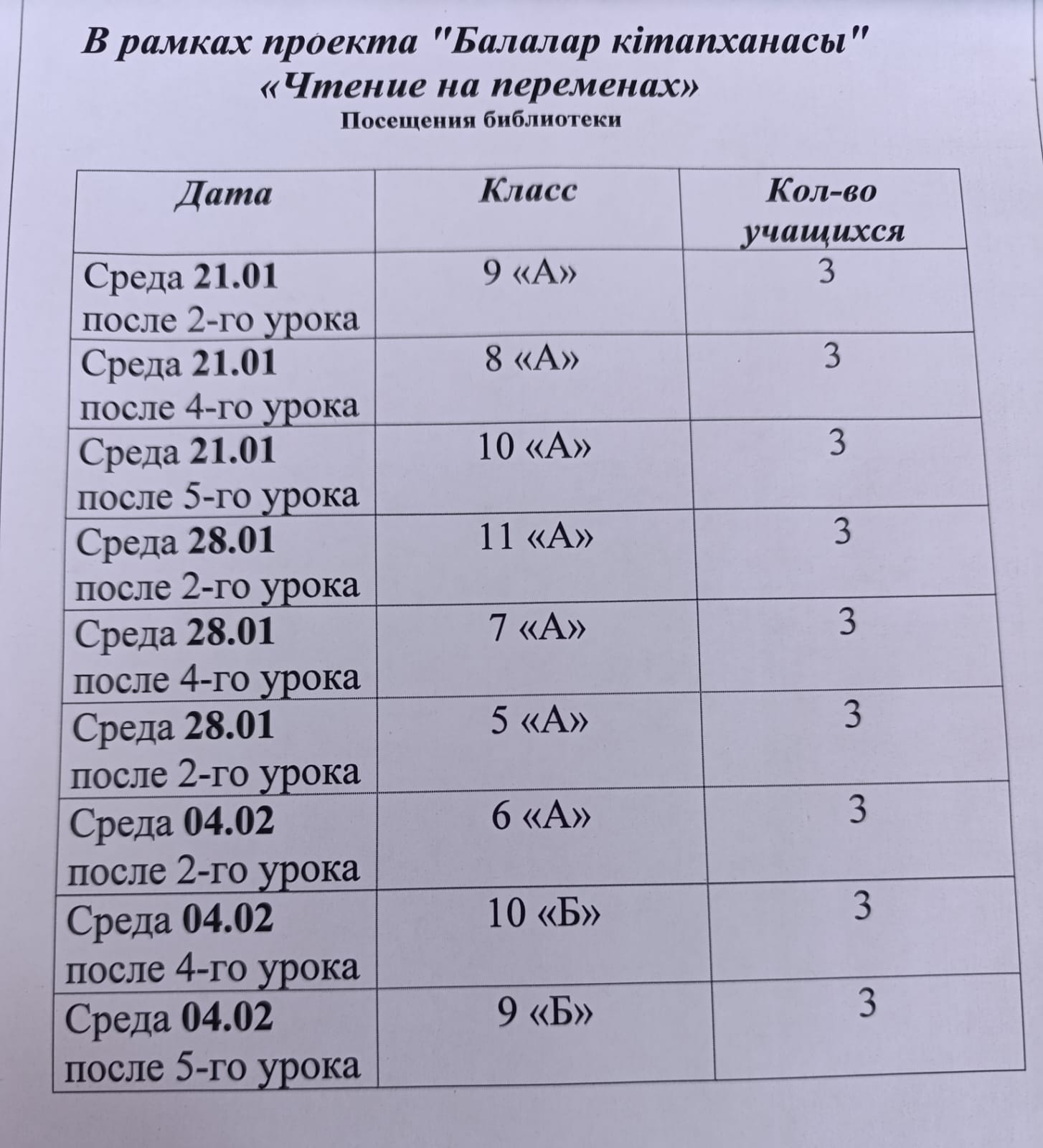 В рамках проекта "Балалар кітапханасы"
«Чтение на переменах»
Посещения библиотеки

| Дата | Класс | Кол-во учащихся |
|---|---|---|
| Среда 21.01 после 2-го урока | 9 «А» | 3 |
| Среда 21.01 после 4-го урока | 8 «А» | 3 |
| Среда 21.01 после 5-го урока | 10 «А» | 3 |
| Среда 28.01 после 2-го урока | 11 «А» | 3 |
| Среда 28.01 после 4-го урока | 7 «А» | 3 |
| Среда 28.01 после 2-го урока | 5 «А» | 3 |
| Среда 04.02 после 2-го урока | 6 «А» | 3 |
| Среда 04.02 после 4-го урока | 10 «Б» | 3 |
| Среда 04.02 после 5-го урока | 9 «Б» | 3 |